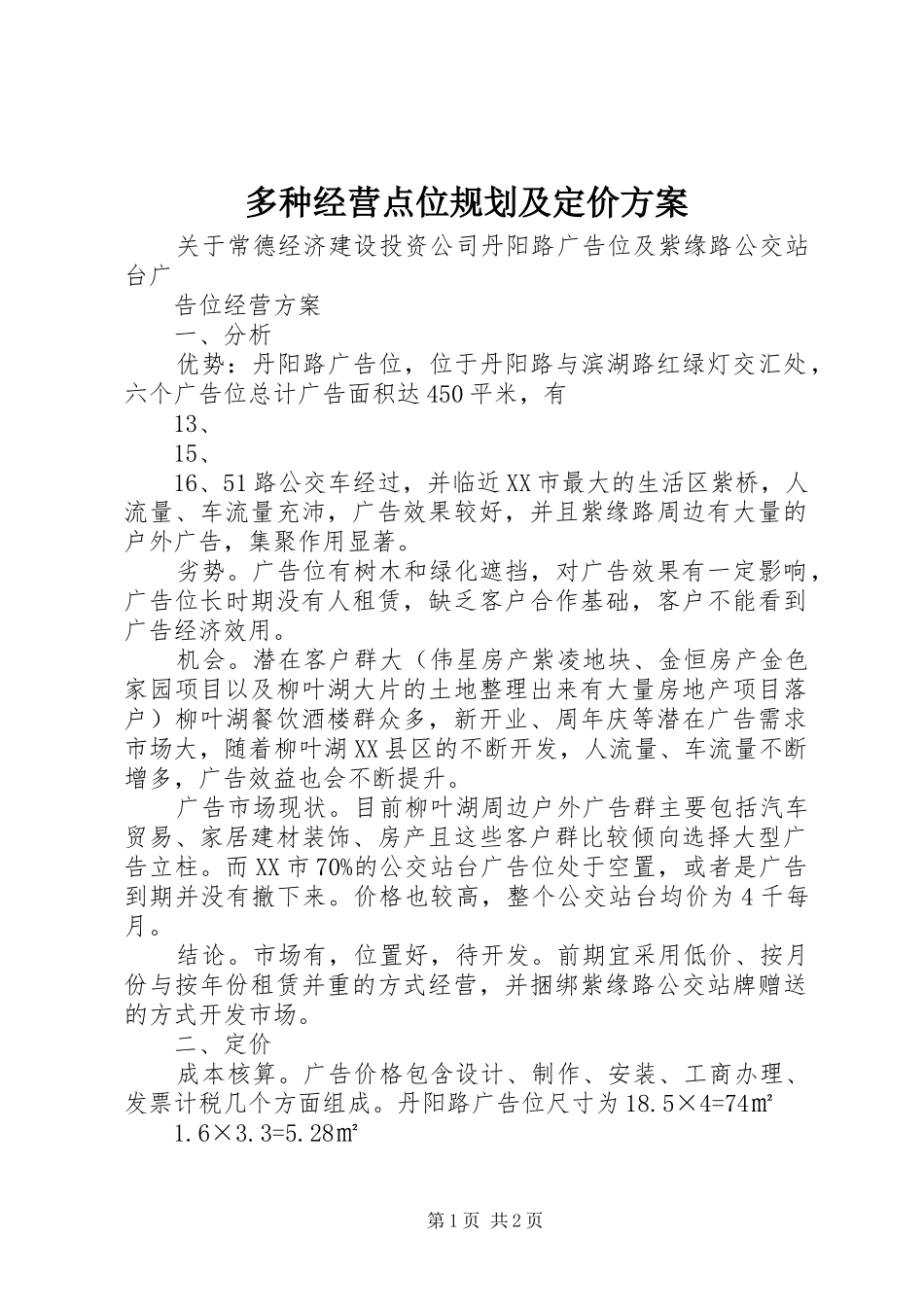 多种经营点位规划及定价方案

关于常德经济建设投资公司丹阳路广告位及紫缘路公交站台广

告位经营方案

一、分析

优势：丹阳路广告位，位于丹阳路与滨湖路红绿灯交汇处，六个广告位总计广告面积达450平米，有

13、

15、

16、51路公交车经过，并临近XX市最大的生活区紫桥，人流量、车流量充沛，广告效果较好，并且紫缘路周边有大量的户外广告，集聚作用显著。

劣势。广告位有树木和绿化遮挡，对广告效果有一定影响，广告位长时期没有人租赁，缺乏客户合作基础，客户不能看到广告经济效用。

机会。潜在客户群大（伟星房产紫凌地块、金恒房产金色家园项目以及柳叶湖大片的土地整理出来有大量房地产项目落户）柳叶湖餐饮酒楼群众多，新开业、周年庆等潜在广告需求市场大，随着柳叶湖XX县区的不断开发，人流量、车流量不断增多，广告效益也会不断提升。

广告市场现状。目前柳叶湖周边户外广告群主要包括汽车贸易、家居建材装饰、房产且这些客户群比较倾向选择大型广告立柱。而XX市70%的公交站台广告位处于空置，或者是广告到期并没有撤下来。价格也较高，整个公交站台均价为4千每月。

结论。市场有，位置好，待开发。前期宜采用低价、按月份与按年份租赁并重的方式经营，并捆绑紫缘路公交站牌赠送的方式开发市场。

二、定价

成本核算。广告价格包含设计、制作、安装、工商办理、发票计税几个方面组成。丹阳路广告位尺寸为18.5×4=74㎡

1.6×3.3=5.28㎡

第1页 共2页